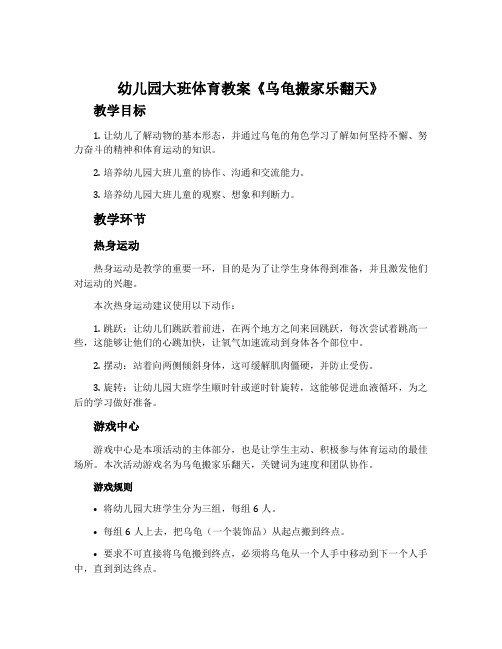 幼儿园大班体育教案《乌龟搬家乐翻天》

教学目标

1. 让幼儿了解动物的基本形态，并通过乌龟的角色学习了解如何坚持不懈、努力奋斗的精神和体育运动的知识。

2. 培养幼儿园大班儿童的协作、沟通和交流能力。

3. 培养幼儿园大班儿童的观察、想象和判断力。

教学环节

热身运动

热身运动是教学的重要一环，目的是为了让学生身体得到准备，并且激发他们对运动的兴趣。

本次热身运动建议使用以下动作：

1. 跳跃：让幼儿们跳跃着前进，在两个地方之间来回跳跃，每次尝试着跳高一些，这能够让他们的心跳加快，让氧气加速流动到身体各个部位中。

2. 摆动：站着向两侧倾斜身体，这可缓解肌肉僵硬，并防止受伤。

3. 旋转：让幼儿园大班学生顺时针或逆时针旋转，这能够促进血液循环，为之后的学习做好准备。

游戏中心

游戏中心是本项活动的主体部分，也是让学生主动、积极参与体育运动的最佳场所。本次活动游戏名为乌龟搬家乐翻天，关键词为速度和团队协作。

游戏规则

• 将幼儿园大班学生分为三组，每组 6 人。

• 每组 6 人上去，把乌龟（一个装饰品）从起点搬到终点。

• 要求不可直接将乌龟搬到终点，必须将乌龟从一个人手中移动到下一个人手中，直到到达终点。